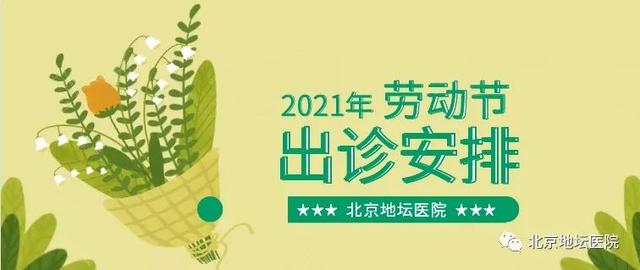 2021年 劳动节
出诊安排

★★★ 北京地坛医院 ★★★

北京地坛医院